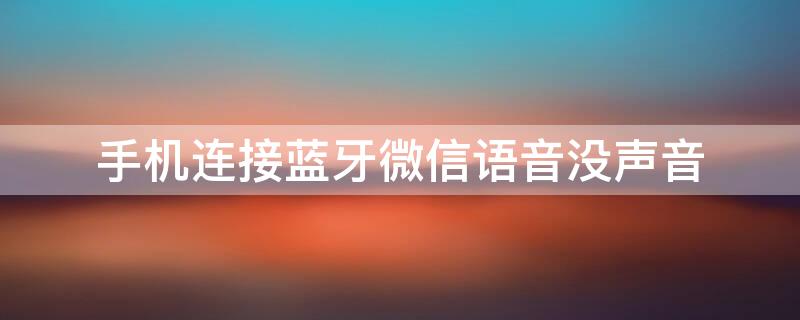 手机连接蓝牙微信语音没声音